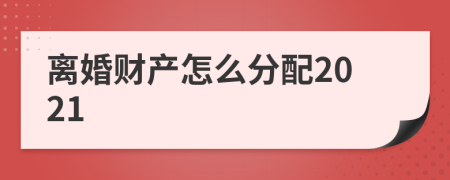 离婚财产怎么分配2021